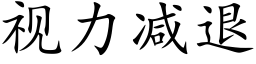 视力减退